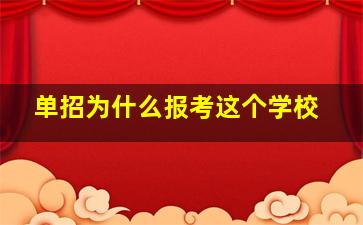 单招为什么报考这个学校